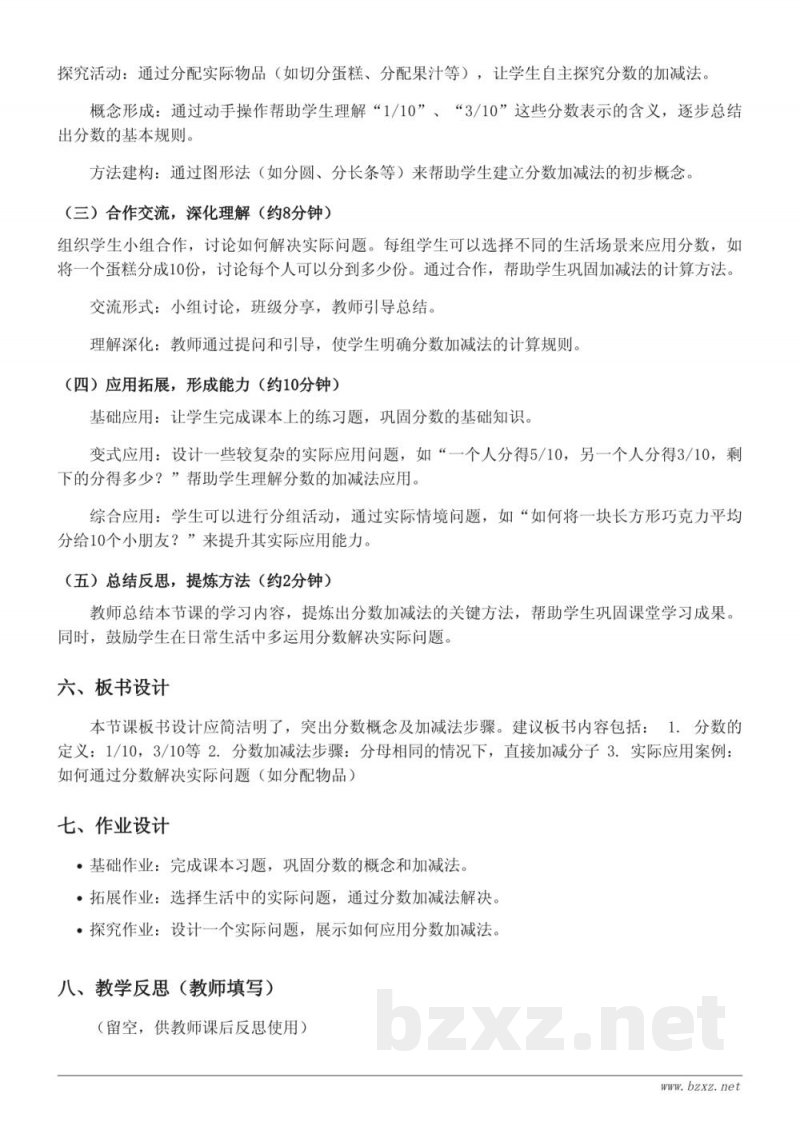 探究活动：通过分配实际物品（如切分蛋糕、分配果汁等），让学生自主探究分数的加减法。

概念形成：通过动手操作帮助学生理解“1/10”、“3/10”这些分数表示的含义，逐步总结出分数的基本规则。

方法建构：通过图形法（如分圆、分长条等）来帮助学生建立分数加减法的初步概念。

（三）合作交流，深化理解（约8分钟）

组织学生小组合作，讨论如何解决实际问题。每组学生可以选择不同的生活场景来应用分数，如将一个蛋糕分成10份，讨论每个人可以分到多少份。通过合作，帮助学生巩固加减法的计算方法。

交流形式：小组讨论，班级分享，教师引导总结。

理解深化：教师通过提问和引导，使学生明确分数加减法的计算规则。

（四）应用拓展，形成能力（约10分钟）

基础应用：让学生完成课本上的练习题，巩固分数的基础知识。

变式应用：设计一些较复杂的实际应用问题，如“一个人分得5/10，另一个人分得3/10，剩下的分得多少？”帮助学生理解分数的加减法应用。

综合应用：学生可以进行分组活动，通过实际情境问题，如“如何将一块长方形巧克力平均分给10个小朋友？”来提升其实际应用能力。

（五）总结反思，提炼方法（约2分钟）

教师总结本节课的学习内容，提炼出分数加减法的关键方法，帮助学生巩固课堂学习成果。同时，鼓励学生在日常生活中多运用分数解决实际问题。

六、板书设计

本节课板书设计应简洁明了，突出分数概念及加减法步骤。建议板书内容包括： 1. 分数的定义：1/10，3/10等 2. 分数加减法步骤：分母相同的情况下，直接加减分子 3. 实际应用案例：如何通过分数解决实际问题（如分配物品）

七、作业设计

• 基础作业：完成课本习题，巩固分数的概念和加减法。
• 拓展作业：选择生活中的实际问题，通过分数加减法解决。
• 探究作业：设计一个实际问题，展示如何应用分数加减法。

八、教学反思（教师填写）

（留空，供教师课后反思使用）

bzxz.net

www.bzxz.net